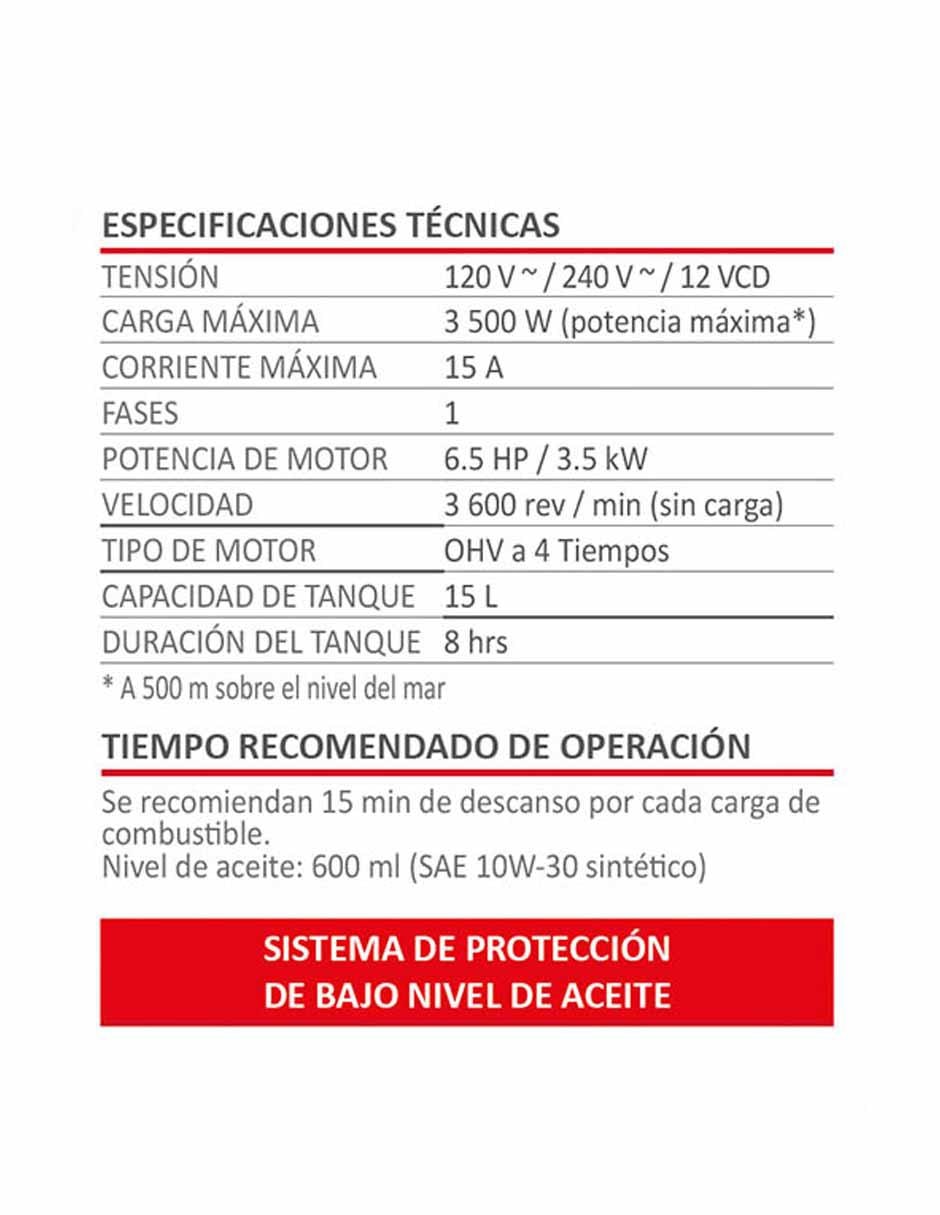 ESPECIFICACIONES TÉCNICAS

| TENSIÓN | 120 V ~ / 240 V ~ / 12 VCD |
|---|---|
| CARGA MÁXIMA | 3 500 W (potencia máxima*) |
| CORRIENTE MÁXIMA | 15 A |
| FASES | 1 |
| POTENCIA DE MOTOR | 6.5 HP / 3.5 kW |
| VELOCIDAD | 3 600 rev / min (sin carga) |
| TIPO DE MOTOR | OHV a 4 Tiempos |
| CAPACIDAD DE TANQUE | 15 L |
| DURACIÓN DEL TANQUE | 8 hrs |

* A 500 m sobre el nivel del mar

TIEMPO RECOMENDADO DE OPERACIÓN

Se recomiendan 15 min de descanso por cada carga de combustible.
Nivel de aceite: 600 ml (SAE 10W-30 sintético)

SISTEMA DE PROTECCIÓN
DE BAJO NIVEL DE ACEITE